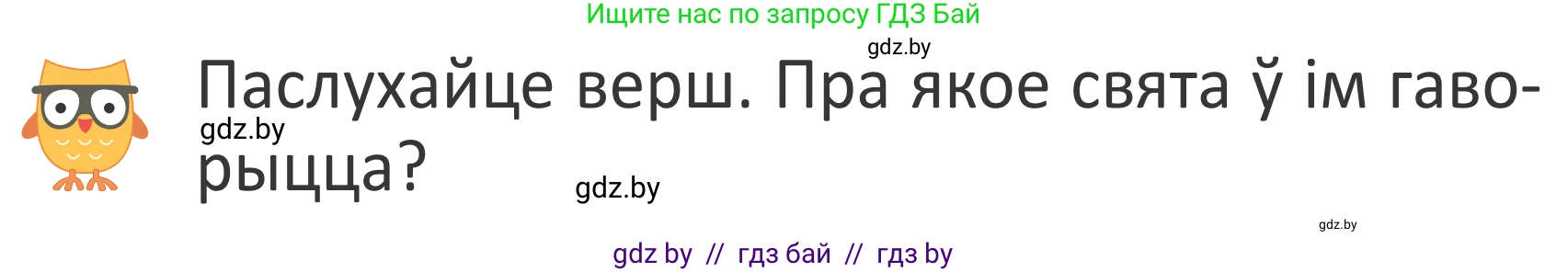 Ищите нас по запросу ГДЗ Бай

gdz.by

Паслухайце верш. Пра якое свята ў ім гаворыцца?

gdz.by

gdz.by

gdz.by

gdz by // гдз бай // гдз by